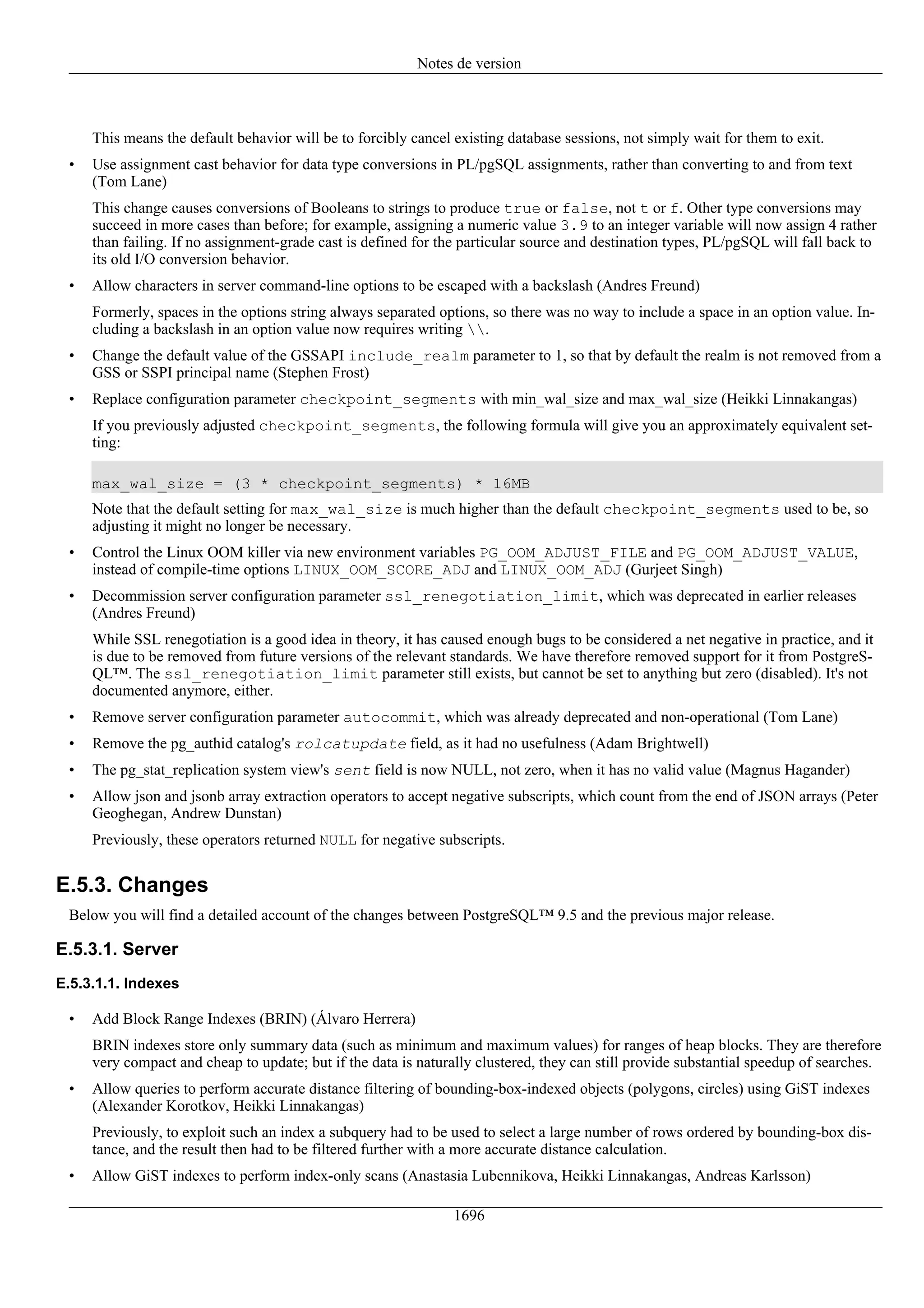 Notes de version

This means the default behavior will be to forcibly cancel existing database sessions, not simply wait for them to exit.

• Use assignment cast behavior for data type conversions in PL/pgSQL assignments, rather than converting to and from text (Tom Lane)

This change causes conversions of Booleans to strings to produce true or false, not t or f. Other type conversions may succeed in more cases than before; for example, assigning a numeric value 3.9 to an integer variable will now assign 4 rather than failing. If no assignment-grade cast is defined for the particular source and destination types, PL/pgSQL will fall back to its old I/O conversion behavior.

• Allow characters in server command-line options to be escaped with a backslash (Andres Freund)

Formerly, spaces in the options string always separated options, so there was no way to include a space in an option value. Including a backslash in an option value now requires writing \\.

• Change the default value of the GSSAPI include_realm parameter to 1, so that by default the realm is not removed from a GSS or SSPI principal name (Stephen Frost)

• Replace configuration parameter checkpoint_segments with min_wal_size and max_wal_size (Heikki Linnakangas)

If you previously adjusted checkpoint_segments, the following formula will give you an approximately equivalent setting:

max_wal_size = (3 * checkpoint_segments) * 16MB

Note that the default setting for max_wal_size is much higher than the default checkpoint_segments used to be, so adjusting it might no longer be necessary.

• Control the Linux OOM killer via new environment variables PG_OOM_ADJUST_FILE and PG_OOM_ADJUST_VALUE, instead of compile-time options LINUX_OOM_SCORE_ADJ and LINUX_OOM_ADJ (Gurjeet Singh)

• Decommission server configuration parameter ssl_renegotiation_limit, which was deprecated in earlier releases (Andres Freund)

While SSL renegotiation is a good idea in theory, it has caused enough bugs to be considered a net negative in practice, and it is due to be removed from future versions of the relevant standards. We have therefore removed support for it from PostgreSQL™. The ssl_renegotiation_limit parameter still exists, but cannot be set to anything but zero (disabled). It's not documented anymore, either.

• Remove server configuration parameter autocommit, which was already deprecated and non-operational (Tom Lane)

• Remove the pg_authid catalog's rolcatupdate field, as it had no usefulness (Adam Brightwell)

• The pg_stat_replication system view's sent field is now NULL, not zero, when it has no valid value (Magnus Hagander)

• Allow json and jsonb array extraction operators to accept negative subscripts, which count from the end of JSON arrays (Peter Geoghegan, Andrew Dunstan)

Previously, these operators returned NULL for negative subscripts.

E.5.3. Changes

Below you will find a detailed account of the changes between PostgreSQL™ 9.5 and the previous major release.

E.5.3.1. Server

E.5.3.1.1. Indexes

• Add Block Range Indexes (BRIN) (Álvaro Herrera)

BRIN indexes store only summary data (such as minimum and maximum values) for ranges of heap blocks. They are therefore very compact and cheap to update; but if the data is naturally clustered, they can still provide substantial speedup of searches.

• Allow queries to perform accurate distance filtering of bounding-box-indexed objects (polygons, circles) using GiST indexes (Alexander Korotkov, Heikki Linnakangas)

Previously, to exploit such an index a subquery had to be used to select a large number of rows ordered by bounding-box distance, and the result then had to be filtered further with a more accurate distance calculation.

• Allow GiST indexes to perform index-only scans (Anastasia Lubennikova, Heikki Linnakangas, Andreas Karlsson)

1696